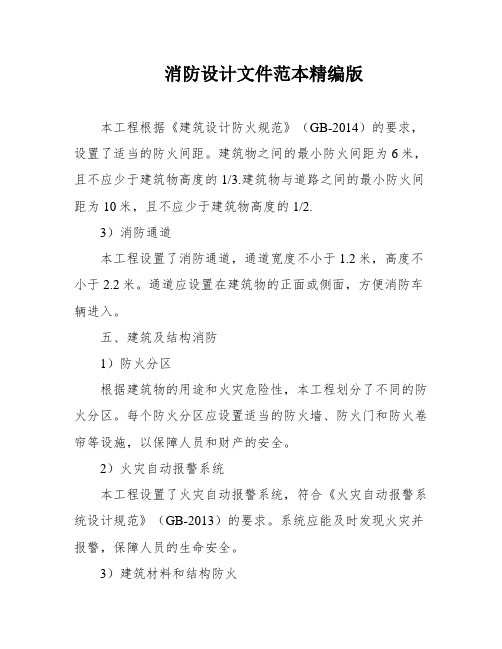 消防设计文件范本精编版

本工程根据《建筑设计防火规范》（GB-2014）的要求，设置了适当的防火间距。建筑物之间的最小防火间距为6米，且不应少于建筑物高度的1/3.建筑物与道路之间的最小防火间距为10米，且不应少于建筑物高度的1/2.

3）消防通道

本工程设置了消防通道，通道宽度不小于1.2米，高度不小于2.2米。通道应设置在建筑物的正面或侧面，方便消防车辆进入。

五、建筑及结构消防

1）防火分区

根据建筑物的用途和火灾危险性，本工程划分了不同的防火分区。每个防火分区应设置适当的防火墙、防火门和防火卷帘等设施，以保障人员和财产的安全。

2）火灾自动报警系统

本工程设置了火灾自动报警系统，符合《火灾自动报警系统设计规范》（GB-2013）的要求。系统应能及时发现火灾并报警，保障人员的生命安全。

3）建筑材料和结构防火